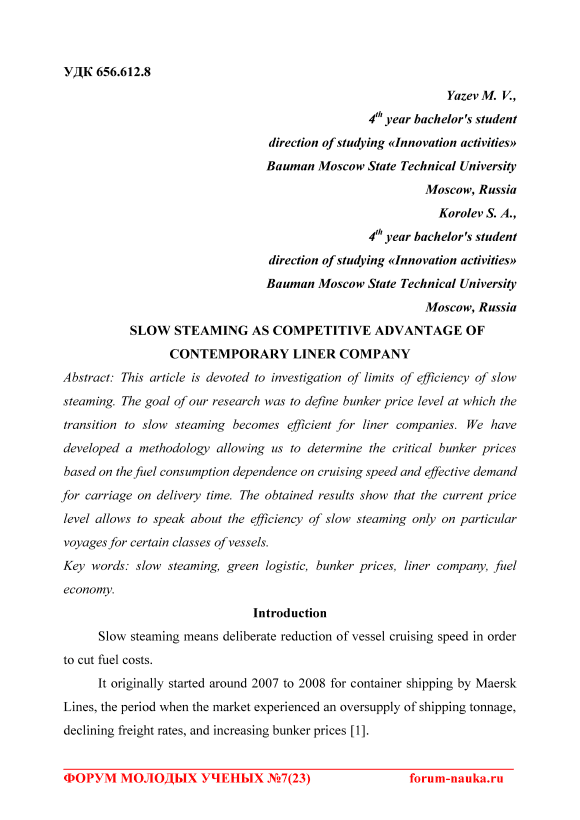 УДК 656.612.8

Yazev M. V.,
$4^{th}$ year bachelor's student
direction of studying «Innovation activities»
Bauman Moscow State Technical University
Moscow, Russia
Korolev S. A.,
$4^{th}$ year bachelor's student
direction of studying «Innovation activities»
Bauman Moscow State Technical University
Moscow, Russia

SLOW STEAMING AS COMPETITIVE ADVANTAGE OF CONTEMPORARY LINER COMPANY

Abstract: This article is devoted to investigation of limits of efficiency of slow steaming. The goal of our research was to define bunker price level at which the transition to slow steaming becomes efficient for liner companies. We have developed a methodology allowing us to determine the critical bunker prices based on the fuel consumption dependence on cruising speed and effective demand for carriage on delivery time. The obtained results show that the current price level allows to speak about the efficiency of slow steaming only on particular voyages for certain classes of vessels.

Key words: slow steaming, green logistic, bunker prices, liner company, fuel economy.

Introduction

Slow steaming means deliberate reduction of vessel cruising speed in order to cut fuel costs.

It originally started around 2007 to 2008 for container shipping by Maersk Lines, the period when the market experienced an oversupply of shipping tonnage, declining freight rates, and increasing bunker prices [1].

ФОРУМ МОЛОДЫХ УЧЕНЫХ №7(23) forum-nauka.ru